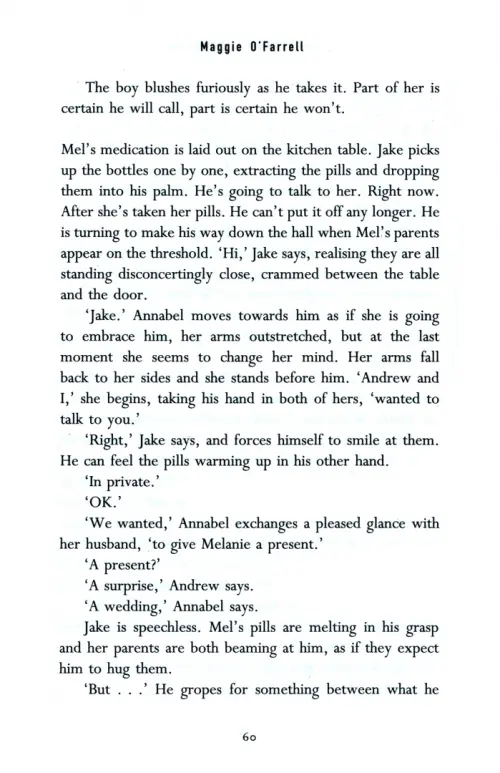 Maggie O'Farrell

The boy blushes furiously as he takes it. Part of her is certain he will call, part is certain he won't.

Mel's medication is laid out on the kitchen table. Jake picks up the bottles one by one, extracting the pills and dropping them into his palm. He's going to talk to her. Right now. After she's taken her pills. He can't put it off any longer. He is turning to make his way down the hall when Mel's parents appear on the threshold. 'Hi,' Jake says, realising they are all standing disconcertingly close, crammed between the table and the door.

'Jake.' Annabel moves towards him as if she is going to embrace him, her arms outstretched, but at the last moment she seems to change her mind. Her arms fall back to her sides and she stands before him. 'Andrew and I,' she begins, taking his hand in both of hers, 'wanted to talk to you.'

'Right,' Jake says, and forces himself to smile at them. He can feel the pills warming up in his other hand.

'In private.'

'OK.'

'We wanted,' Annabel exchanges a pleased glance with her husband, 'to give Melanie a present.'

'A present?'

'A surprise,' Andrew says.

'A wedding,' Annabel says.

Jake is speechless. Mel's pills are melting in his grasp and her parents are both beaming at him, as if they expect him to hug them.

'But . . .' He gropes for something between what he

60